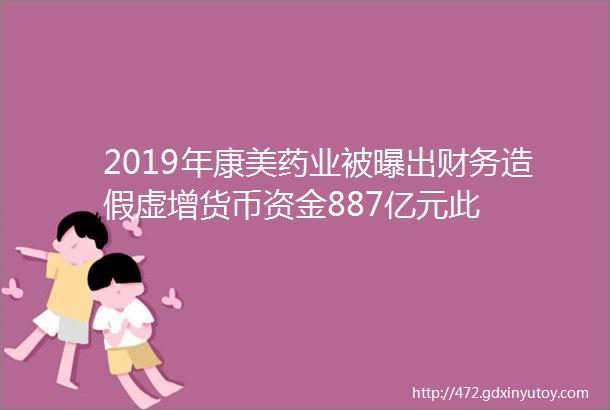 2019年康美药业被曝出财务造假虚增货币资金887亿元此

http://472.gdxinyutoy.com